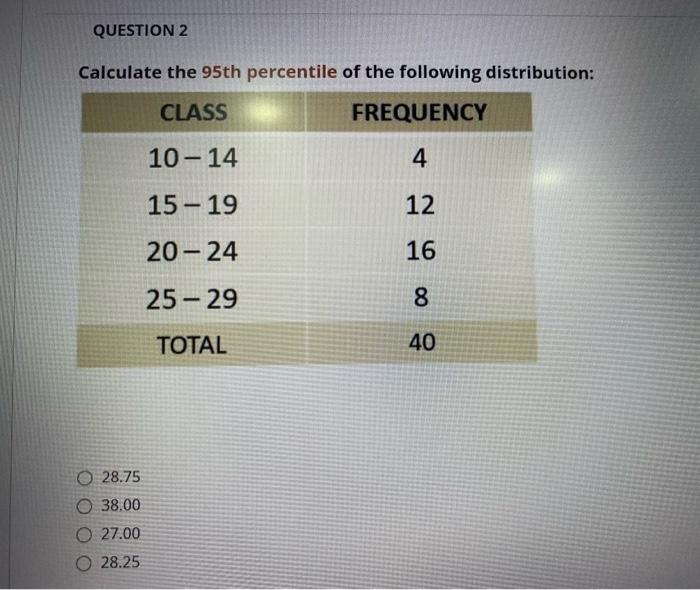 QUESTION 2

Calculate the 95th percentile of the following distribution:

| CLASS | FREQUENCY |
|---|---|
| 10 – 14 | 4 |
| 15 – 19 | 12 |
| 20 – 24 | 16 |
| 25 – 29 | 8 |
| TOTAL | 40 |

28.75
38.00
27.00
28.25